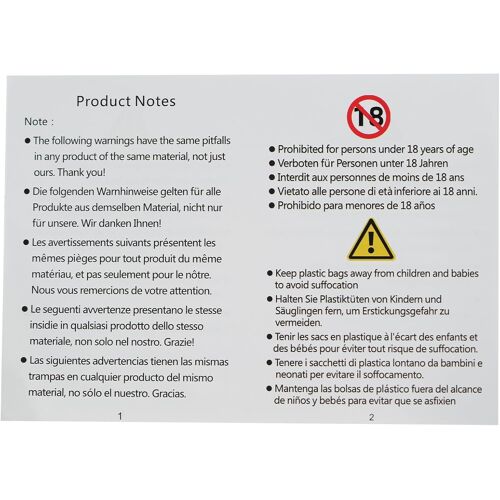 Product Notes

Note :

● The following warnings have the same pitfalls in any product of the same material, not just ours. Thank you!

● Die folgenden Warnhinweise gelten für alle Produkte aus demselben Material, nicht nur für unsere. Wir danken Ihnen!

● Les avertissements suivants présentent les mêmes pièges pour tout produit du même matériau, et pas seulement pour le nôtre. Nous vous remercions de votre attention.

● Le seguenti avvertenze presentano le stesse insidie in qualsiasi prodotto dello stesso materiale, non solo nel nostro. Grazie!

● Las siguientes advertencias tienen las mismas trampas en cualquier producto del mismo material, no sólo el nuestro. Gracias.

1

18

● Prohibited for persons under 18 years of age
● Verboten für Personen unter 18 Jahren
● Interdit aux personnes de moins de 18 ans
● Vietato alle persone di età inferiore ai 18 anni.
● Prohibido para menores de 18 años

!

● Keep plastic bags away from children and babies to avoid suffocation
● Halten Sie Plastiktüten von Kindern und Säuglingen fern, um Erstickungsgefahr zu vermeiden.
● Tenir les sacs en plastique à l'écart des enfants et des bébés pour éviter tout risque de suffocation.
● Tenere i sacchetti di plastica lontano da bambini e neonati per evitare il soffocamento.
● Mantenga las bolsas de plástico fuera del alcance de niños y bebés para evitar que se asfixien

2